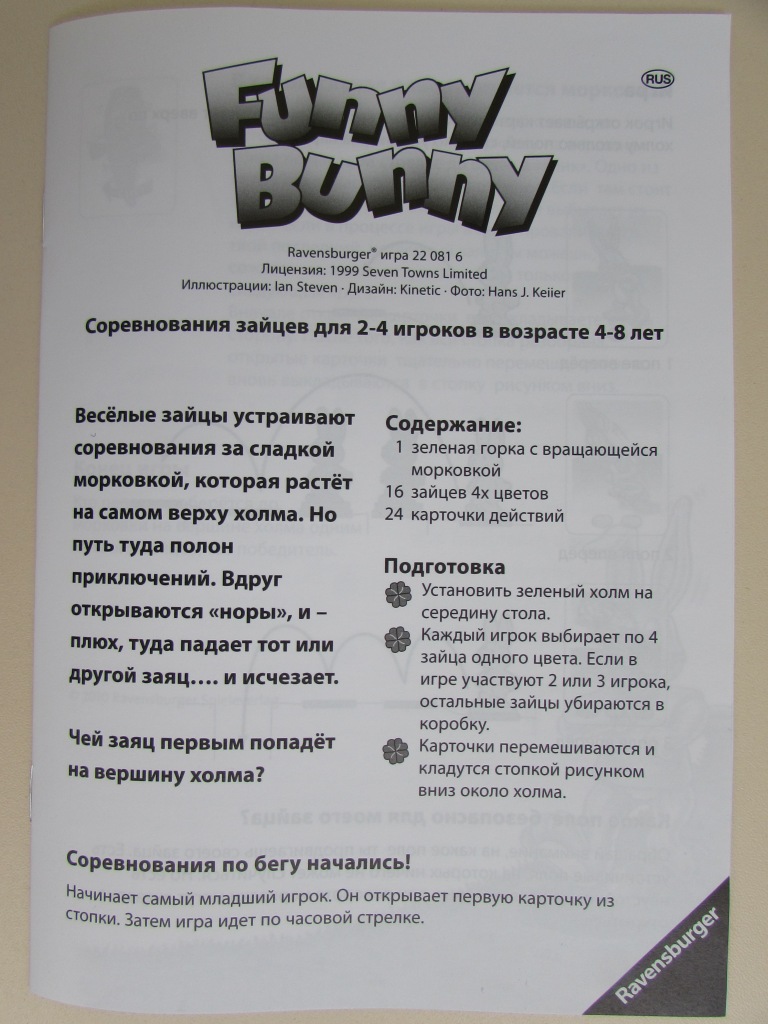 RUS

Funny Bunny

Ravensburger® игра 22 081 6
Лицензия: 1999 Seven Towns Limited
Иллюстрации: Ian Steven · Дизайн: Kinetic · Фото: Hans J. Keiier

Соревнования зайцев для 2-4 игроков в возрасте 4-8 лет

Весёлые зайцы устраивают соревнования за сладкой морковкой, которая растёт на самом верху холма. Но путь туда полон приключений. Вдруг открываются «норы», и – плюх, туда падает тот или другой заяц.... и исчезает.

Чей заяц первым попадёт на вершину холма?

Содержание:
1 зеленая горка с вращающейся морковкой
16 зайцев 4х цветов
24 карточки действий

Подготовка
Установить зеленый холм на середину стола.
Каждый игрок выбирает по 4 зайца одного цвета. Если в игре участвуют 2 или 3 игрока, остальные зайцы убираются в коробку.
Карточки перемешиваются и кладутся стопкой рисунком вниз около холма.

Соревнования по бегу начались!
Начинает самый младший игрок. Он открывает первую карточку из стопки. Затем игра идет по часовой стрелке.

Ravensburger